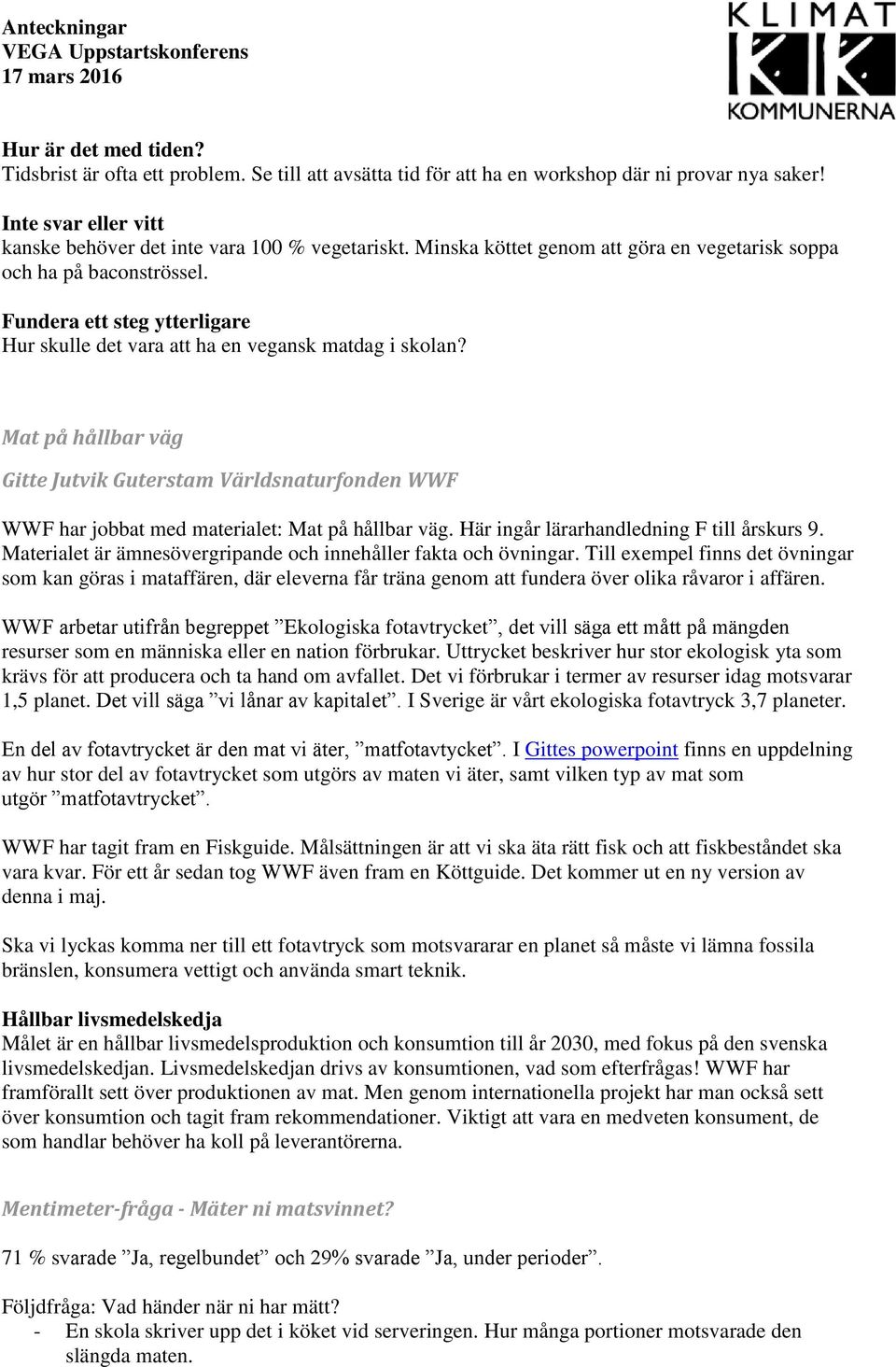 Anteckningar
VEGA Uppstartskonferens
17 mars 2016

KLIMAT
KOMMUNERNA

Hur är det med tiden?
Tidsbrist är ofta ett problem. Se till att avsätta tid för att ha en workshop där ni provar nya saker!

Inte svar eller vitt
kanske behöver det inte vara 100 % vegetariskt. Minska köttet genom att göra en vegetarisk soppa och ha på baconströssel.

Fundera ett steg ytterligare
Hur skulle det vara att ha en vegansk matdag i skolan?

Mat på hållbar väg

Gitte Jutvik Guterstam Världsnaturfonden WWF

WWF har jobbat med materialet: Mat på hållbar väg. Här ingår lärarhandledning F till årskurs 9. Materialet är ämnesövergripande och innehåller fakta och övningar. Till exempel finns det övningar som kan göras i mataffären, där eleverna får träna genom att fundera över olika råvaror i affären.

WWF arbetar utifrån begreppet ”Ekologiska fotavtrycket”, det vill säga ett mått på mängden resurser som en människa eller en nation förbrukar. Uttrycket beskriver hur stor ekologisk yta som krävs för att producera och ta hand om avfallet. Det vi förbrukar i termer av resurser idag motsvarar 1,5 planet. Det vill säga ”vi lånar av kapitalet”. I Sverige är vårt ekologiska fotavtryck 3,7 planeter.

En del av fotavtrycket är den mat vi äter, ”matfotavtycket”. I Gittes powerpoint finns en uppdelning av hur stor del av fotavtrycket som utgörs av maten vi äter, samt vilken typ av mat som utgör ”matfotavtrycket”.

WWF har tagit fram en Fiskguide. Målsättningen är att vi ska äta rätt fisk och att fiskbeståndet ska vara kvar. För ett år sedan tog WWF även fram en Köttguide. Det kommer ut en ny version av denna i maj.

Ska vi lyckas komma ner till ett fotavtryck som motsvararar en planet så måste vi lämna fossila bränslen, konsumera vettigt och använda smart teknik.

Hållbar livsmedelskedja
Målet är en hållbar livsmedelsproduktion och konsumtion till år 2030, med fokus på den svenska livsmedelskedjan. Livsmedelskedjan drivs av konsumtionen, vad som efterfrågas! WWF har framförallt sett över produktionen av mat. Men genom internationella projekt har man också sett över konsumtion och tagit fram rekommendationer. Viktigt att vara en medveten konsument, de som handlar behöver ha koll på leverantörerna.

Mentimeter-fråga - Mäter ni matsvinnet?

71 % svarade ”Ja, regelbundet” och 29% svarade ”Ja, under perioder”.

Följdfråga: Vad händer när ni har mätt?
- En skola skriver upp det i köket vid serveringen. Hur många portioner motsvarade den slängda maten.